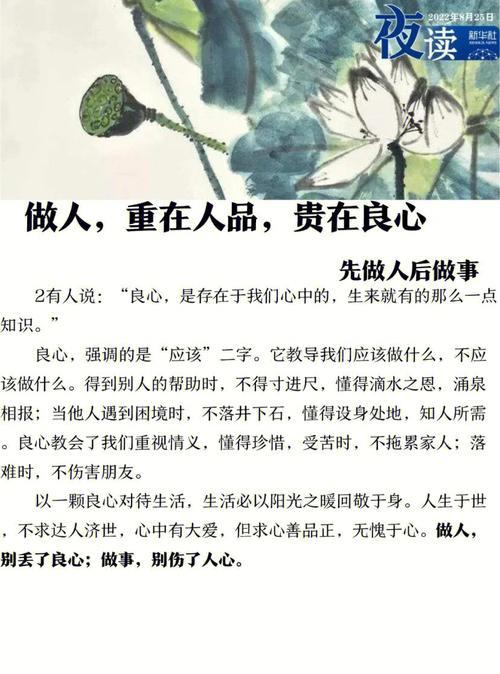 夜读

2022年8月25日

新华社

做人，重在人品，贵在良心

先做人后做事

2有人说：“良心，是存在于我们心中的，生来就有的那么一点知识。”

良心，强调的是“应该”二字。它教导我们应该做什么，不应该做什么。得到别人的帮助时，不得寸进尺，懂得滴水之恩，涌泉相报；当他人遇到困境时，不落井下石，懂得设身处地，知人所需。良心教会了我们重视情义，懂得珍惜，受苦时，不拖累家人；落难时，不伤害朋友。

以一颗良心对待生活，生活必以阳光之暖回敬于身。人生于世，不求达人济世，心中有大爱，但求心善品正，无愧于心。做人，别丢了良心；做事，别伤了人心。